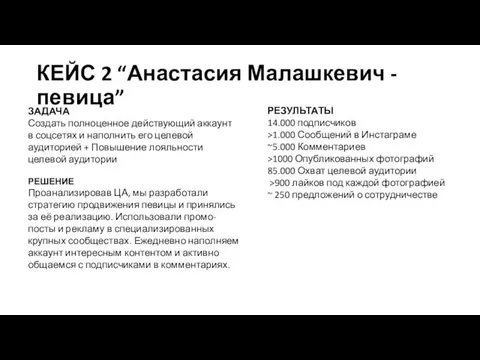 КЕЙС 2 “Анастасия Малашкевич - певица”

ЗАДАЧА
Создать полноценное действующий аккаунт в соцсетях и наполнить его целевой аудиторией + Повышение лояльности целевой аудитории

РЕШЕНИЕ
Проанализировав ЦА, мы разработали стратегию продвижения певицы и принялись за её реализацию. Использовали промо-посты и рекламу в специализированных крупных сообществах. Ежедневно наполняем аккаунт интересным контентом и активно общаемся с подписчиками в комментариях.

РЕЗУЛЬТАТЫ
14.000 подписчиков
>1.000 Сообщений в Инстаграме
~5.000 Комментариев
>1000 Опубликованных фотографий
85.000 Охват целевой аудитории
>900 лайков под каждой фотографией
~ 250 предложений о сотрудничестве